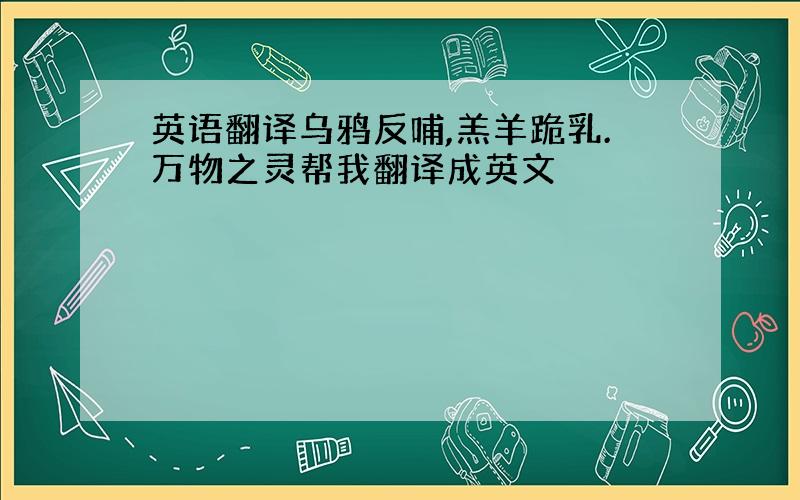 英语翻译乌鸦反哺,羔羊跪乳.万物之灵帮我翻译成英文